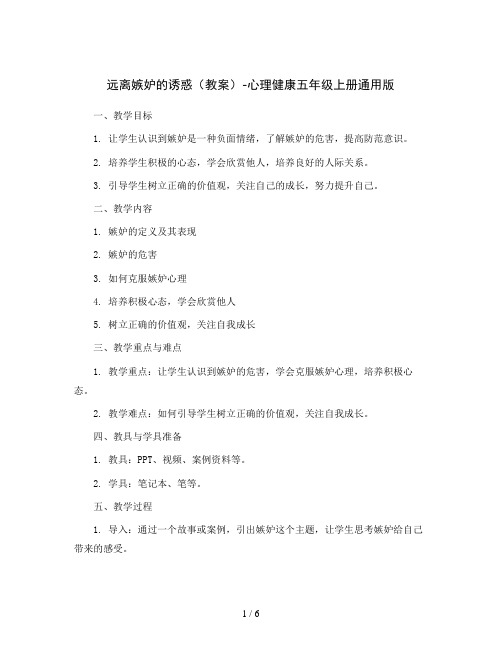 远离嫉妒的诱惑（教案）-心理健康五年级上册通用版

一、教学目标

1. 让学生认识到嫉妒是一种负面情绪，了解嫉妒的危害，提高防范意识。

2. 培养学生积极的心态，学会欣赏他人，培养良好的人际关系。

3. 引导学生树立正确的价值观，关注自己的成长，努力提升自己。

二、教学内容

1. 嫉妒的定义及其表现

2. 嫉妒的危害

3. 如何克服嫉妒心理

4. 培养积极心态，学会欣赏他人

5. 树立正确的价值观，关注自我成长

三、教学重点与难点

1. 教学重点：让学生认识到嫉妒的危害，学会克服嫉妒心理，培养积极心态。

2. 教学难点：如何引导学生树立正确的价值观，关注自我成长。

四、教具与学具准备

1. 教具：PPT、视频、案例资料等。

2. 学具：笔记本、笔等。

五、教学过程

1. 导入：通过一个故事或案例，引出嫉妒这个主题，让学生思考嫉妒给自己带来的感受。

1 / 6